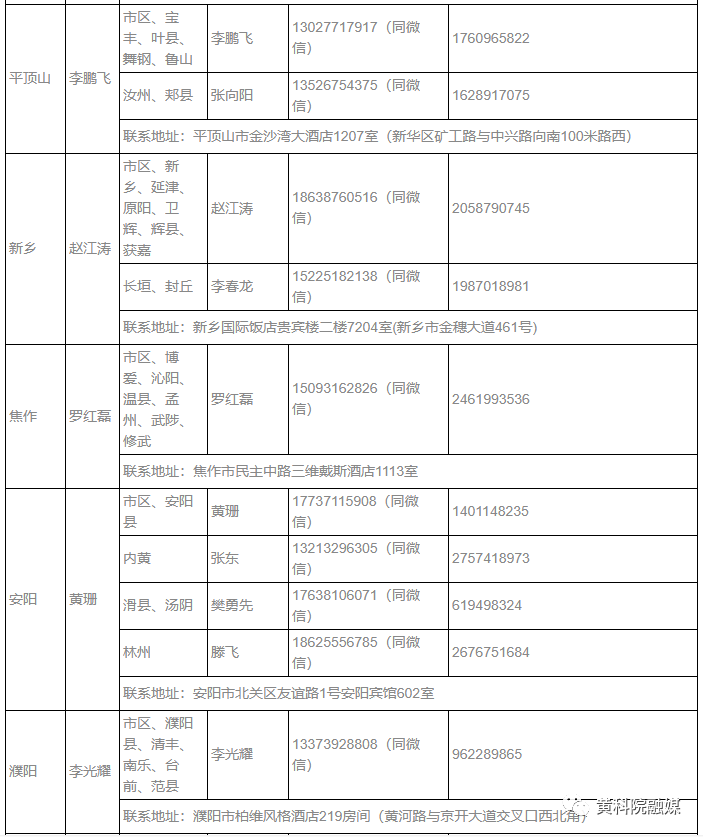 | 平顶山 | 李鹏飞 | 市区、宝丰、叶县、舞钢、鲁山 | 李鹏飞 | 13027717917（同微信） | 1760965822 |
|---|---|---|---|---|---|
| | | 汝州、郏县 | 张向阳 | 13526754375（同微信） | 1628917075 |
| | | 联系地址：平顶山市金沙湾大酒店1207室（新华区矿工路与中兴路向南100米路西） | | | |
| 新乡 | 赵江涛 | 市区、新乡、延津、原阳、卫辉、辉县、获嘉 | 赵江涛 | 18638760516（同微信） | 2058790745 |
| | | 长垣、封丘 | 李春龙 | 15225182138（同微信） | 1987018981 |
| | | 联系地址：新乡国际饭店贵宾楼二楼7204室(新乡市金穗大道461号) | | | |
| 焦作 | 罗红磊 | 市区、博爱、沁阳、温县、孟州、武陟、修武 | 罗红磊 | 15093162826（同微信） | 2461993536 |
| | | 联系地址：焦作市民主中路三维戴斯酒店1113室 | | | |
| 安阳 | 黄珊 | 市区、安阳县 | 黄珊 | 17737115908（同微信） | 1401148235 |
| | | 内黄 | 张东 | 13213296305（同微信） | 2757418973 |
| | | 滑县、汤阴 | 樊勇先 | 17638106071（同微信） | 619498324 |
| | | 林州 | 滕飞 | 18625556785（同微信） | 2676751684 |
| | | 联系地址：安阳市北关区友谊路1号安阳宾馆602室 | | | |
| 濮阳 | 李光耀 | 市区、濮阳县、清丰、南乐、台前、范县 | 李光耀 | 13373928808（同微信） | 962289865 |
| | | 联系地址：濮阳市柏维风格酒店219房间（黄河路与京开大道交叉口西北角） | | | |

黄科院融媒